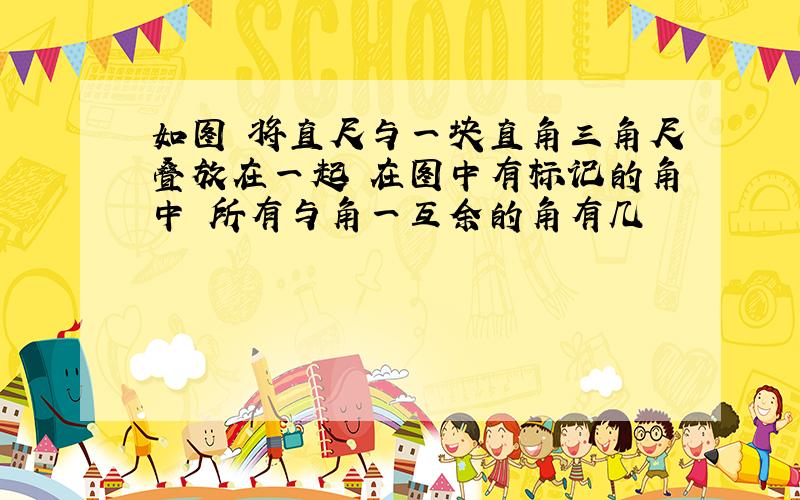 SCHOOL

如图 将直尺与一块直角三角尺叠放在一起 在图中有标记的角中 所有与角一互余的角有几